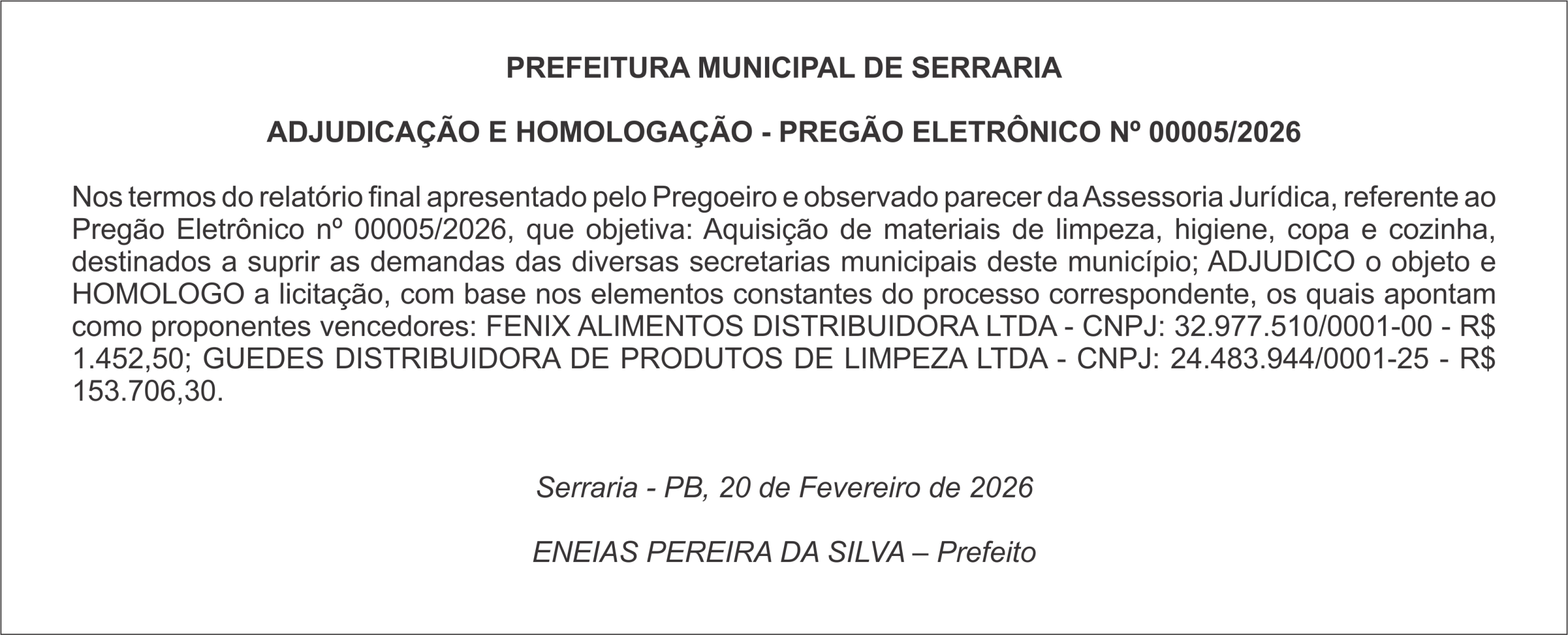 PREFEITURA MUNICIPAL DE SERRARIA

ADJUDICAÇÃO E HOMOLOGAÇÃO - PREGÃO ELETRÔNICO Nº 00005/2026

Nos termos do relatório final apresentado pelo Pregoeiro e observado parecer da Assessoria Jurídica, referente ao Pregão Eletrônico nº 00005/2026, que objetiva: Aquisição de materiais de limpeza, higiene, copa e cozinha, destinados a suprir as demandas das diversas secretarias municipais deste município; ADJUDICO o objeto e HOMOLOGO a licitação, com base nos elementos constantes do processo correspondente, os quais apontam como proponentes vencedores: FENIX ALIMENTOS DISTRIBUIDORA LTDA - CNPJ: 32.977.510/0001-00 - R$ 1.452,50; GUEDES DISTRIBUIDORA DE PRODUTOS DE LIMPEZA LTDA - CNPJ: 24.483.944/0001-25 - R$ 153.706,30.

Serraria - PB, 20 de Fevereiro de 2026

ENEIAS PEREIRA DA SILVA – Prefeito